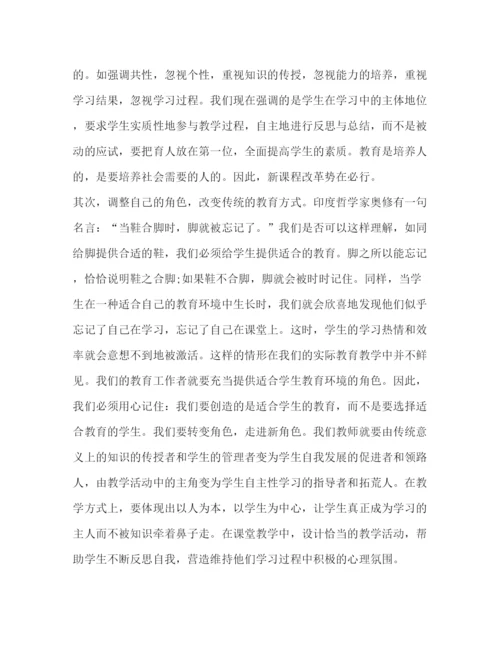 的。如强调共性，忽视个性，重视知识的传授，忽视能力的培养，重视学习结果，忽视学习过程。我们现在强调的是学生在学习中的主体地位，要求学生实质性地参与教学过程，自主地进行反思与总结，而不是被动的应试，要把育人放在第一位，全面提高学生的素质。教育是培养人的，是要培养社会需要的人的。因此，新课程改革势在必行。
其次，调整自己的角色，改变传统的教育方式。印度哲学家奥修有一句名言：“当鞋合脚时，脚就被忘记了。”我们是否可以这样理解，如同给脚提供合适的鞋，我们必须给学生提供适合的教育。脚之所以能忘记，恰恰说明鞋之合脚;如果鞋不合脚，脚就会被时时记住。同样，当学生在一种适合自己的教育环境中生长时，我们就会欣喜地发现他们似乎忘记了自己在学习，忘记了自己在课堂上。这时，学生的学习热情和效率就会意想不到地被激活。这样的情形在我们的实际教育教学中并不鲜见。我们的教育工作者就要充当提供适合学生教育环境的角色。因此，我们必须用心记住：我们要创造的是适合学生的教育，而不是要选择适合教育的学生。我们要转变角色，走进新角色。我们教师就要由传统意义上的知识的传授者和学生的管理者变为学生自我发展的促进者和领路人，由教学活动中的主角变为学生自主性学习的指导者和拓荒人。在教学方式上，要体现出以人为本，以学生为中心，让学生真正成为学习的主人而不被知识牵着鼻子走。在课堂教学中，设计恰当的教学活动，帮助学生不断反思自我，营造维持他们学习过程中积极的心理氛围。